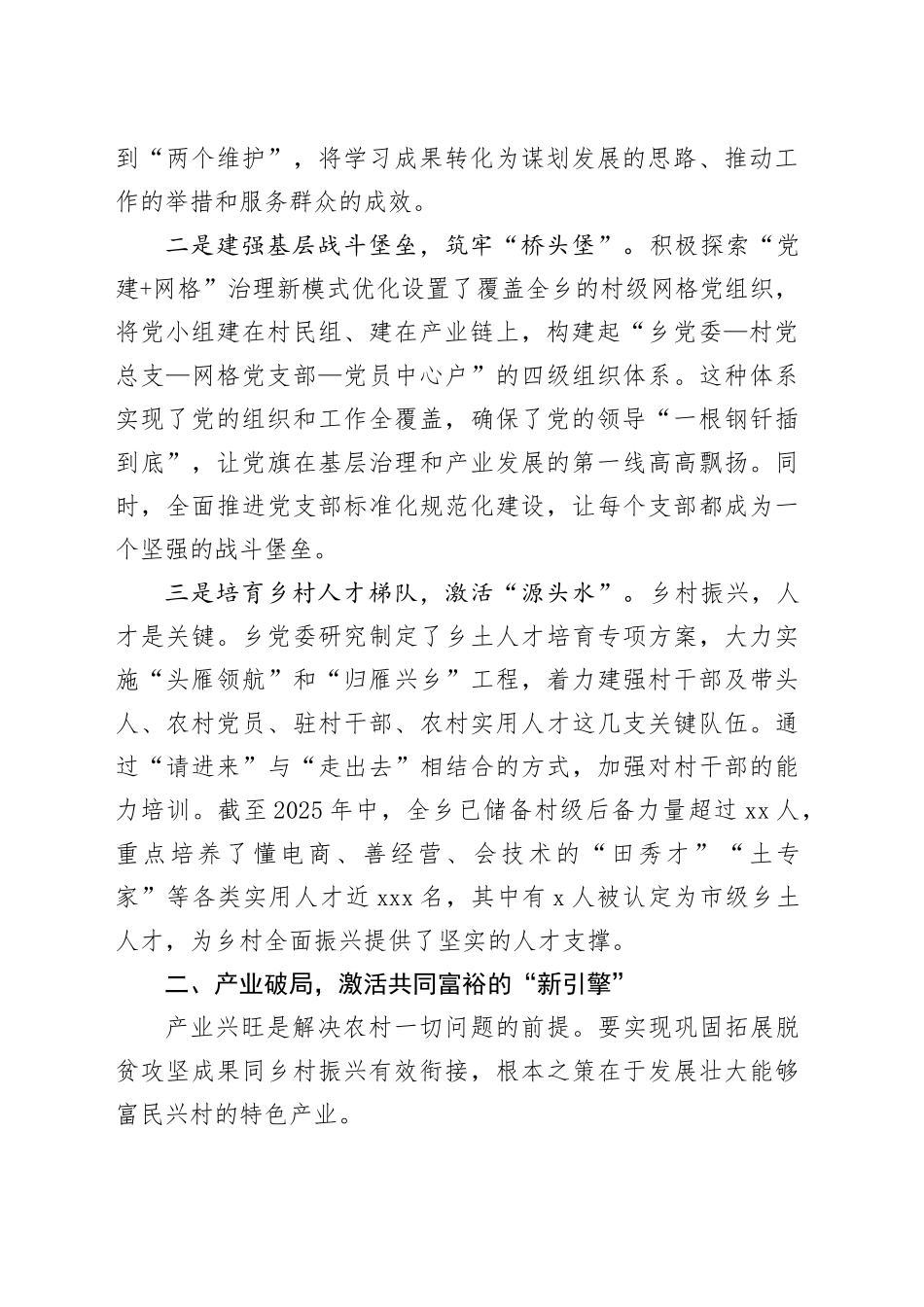 到“两个维护”，将学习成果转化为谋划发展的思路、推动工作的举措和服务群众的成效。

二是建强基层战斗堡垒，筑牢“桥头堡”。积极探索“党建+网格”治理新模式优化设置了覆盖全乡的村级网格党组织，将党小组建在村民组、建在产业链上，构建起“乡党委—村党总支—网格党支部—党员中心户”的四级组织体系。这种体系实现了党的组织和工作全覆盖，确保了党的领导“一根钢钎插到底”，让党旗在基层治理和产业发展的第一线高高飘扬。同时，全面推进党支部标准化规范化建设，让每个支部都成为一个坚强的战斗堡垒。

三是培育乡村人才梯队，激活“源头水”。乡村振兴，人才是关键。乡党委研究制定了乡土人才培育专项方案，大力实施“头雁领航”和“归雁兴乡”工程，着力建强村干部及带头人、农村党员、驻村干部、农村实用人才这几支关键队伍。通过“请进来”与“走出去”相结合的方式，加强对村干部的能力培训。截至2025年中，全乡已储备村级后备力量超过xx人，重点培养了懂电商、善经营、会技术的“田秀才”“土专家”等各类实用人才近xxx名，其中有x人被认定为市级乡土人才，为乡村全面振兴提供了坚实的人才支撑。

二、产业破局，激活共同富裕的“新引擎”

产业兴旺是解决农村一切问题的前提。要实现巩固拓展脱贫攻坚成果同乡村振兴有效衔接，根本之策在于发展壮大能够富民兴村的特色产业。